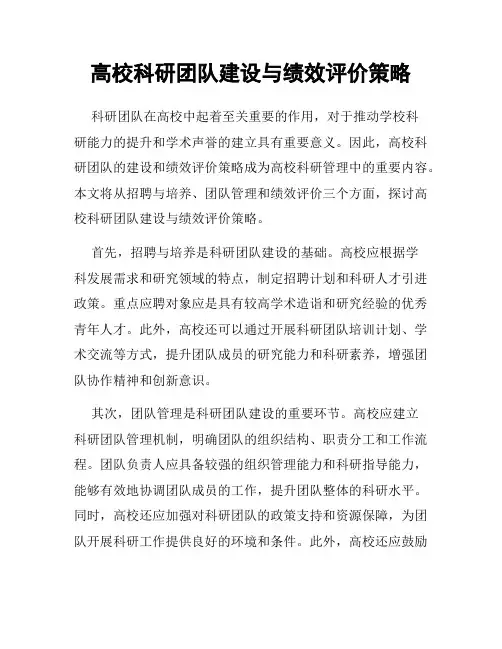 高校科研团队建设与绩效评价策略

科研团队在高校中起着至关重要的作用，对于推动学校科研能力的提升和学术声誉的建立具有重要意义。因此，高校科研团队的建设和绩效评价策略成为高校科研管理中的重要内容。本文将从招聘与培养、团队管理和绩效评价三个方面，探讨高校科研团队建设与绩效评价策略。

首先，招聘与培养是科研团队建设的基础。高校应根据学科发展需求和研究领域的特点，制定招聘计划和科研人才引进政策。重点应聘对象应是具有较高学术造诣和研究经验的优秀青年人才。此外，高校还可以通过开展科研团队培训计划、学术交流等方式，提升团队成员的研究能力和科研素养，增强团队协作精神和创新意识。

其次，团队管理是科研团队建设的重要环节。高校应建立科研团队管理机制，明确团队的组织结构、职责分工和工作流程。团队负责人应具备较强的组织管理能力和科研指导能力，能够有效地协调团队成员的工作，提升团队整体的科研水平。同时，高校还应加强对科研团队的政策支持和资源保障，为团队开展科研工作提供良好的环境和条件。此外，高校还应鼓励